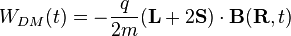 $W_{DM}(t) = -\frac{q}{2m}(\mathbf{L} + 2\mathbf{S}) \cdot \mathbf{B}(\mathbf{R}, t)$